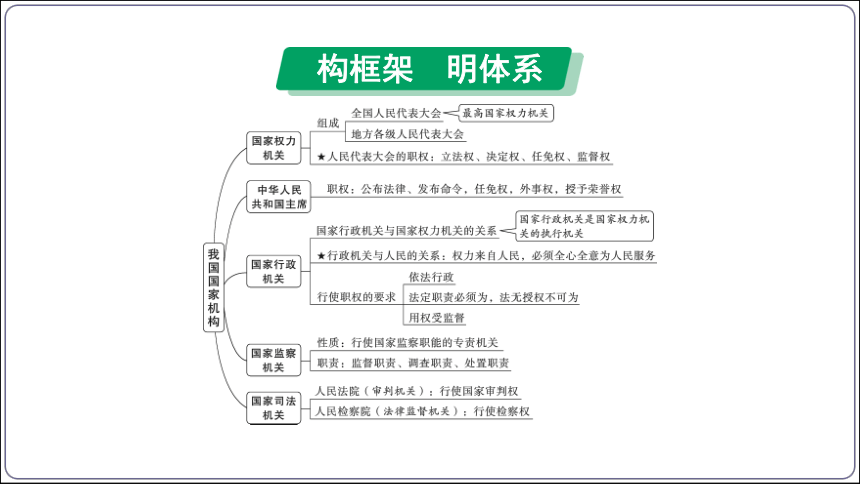 构框架　明体系

我国国家机构

国家权力机关
组成
全国人民代表大会
最高国家权力机关
地方各级人民代表大会
★人民代表大会的职权：立法权、决定权、任免权、监督权

中华人民共和国主席
职权：公布法律、发布命令，任免权，外事权，授予荣誉权

国家行政机关
国家行政机关与国家权力机关的关系
国家行政机关是国家权力机关的执行机关
★行政机关与人民的关系：权力来自人民，必须全心全意为人民服务
行使职权的要求
依法行政
法定职责必须为，法无授权不可为
用权受监督

国家监察机关
性质：行使国家监察职能的专责机关
职责：监督职责、调查职责、处置职责

国家司法机关
人民法院（审判机关）：行使国家审判权
人民检察院（法律监督机关）：行使检察权